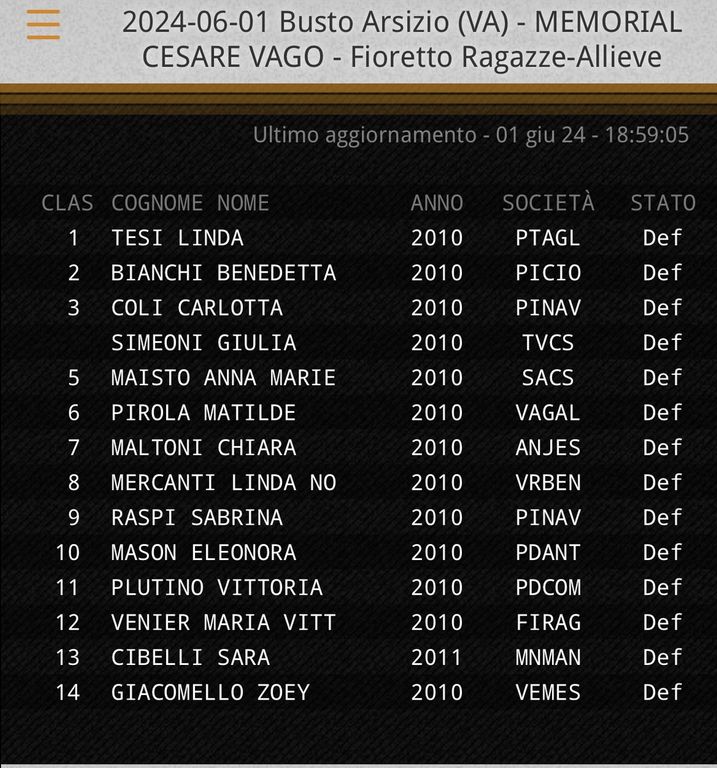 2024-06-01 Busto Arsizio (VA) - MEMORIAL CESARE VAGO - Fioretto Ragazze-Allieve

Ultimo aggiornamento - 01 giu 24 - 18:59:05

| CLAS | COGNOME NOME | ANNO | SOCIETÀ | STATO |
|---|---|---|---|---|
| 1 | TESI LINDA | 2010 | PTAGL | Def |
| 2 | BIANCHI BENEDETTA | 2010 | PICIO | Def |
| 3 | COLI CARLOTTA | 2010 | PINAV | Def |
| | SIMEONI GIULIA | 2010 | TVCS | Def |
| 5 | MAISTO ANNA MARIE | 2010 | SACS | Def |
| 6 | PIROLA MATILDE | 2010 | VAGAL | Def |
| 7 | MALTONI CHIARA | 2010 | ANJES | Def |
| 8 | MERCANTI LINDA NO | 2010 | VRBEN | Def |
| 9 | RASPI SABRINA | 2010 | PINAV | Def |
| 10 | MASON ELEONORA | 2010 | PDANT | Def |
| 11 | PLUTINO VITTORIA | 2010 | PDCOM | Def |
| 12 | VENIER MARIA VITT | 2010 | FIRAG | Def |
| 13 | CIBELLI SARA | 2011 | MNMAN | Def |
| 14 | GIACOMELLO ZOEY | 2010 | VEMES | Def |